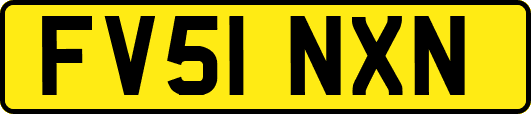 FV51 NXN